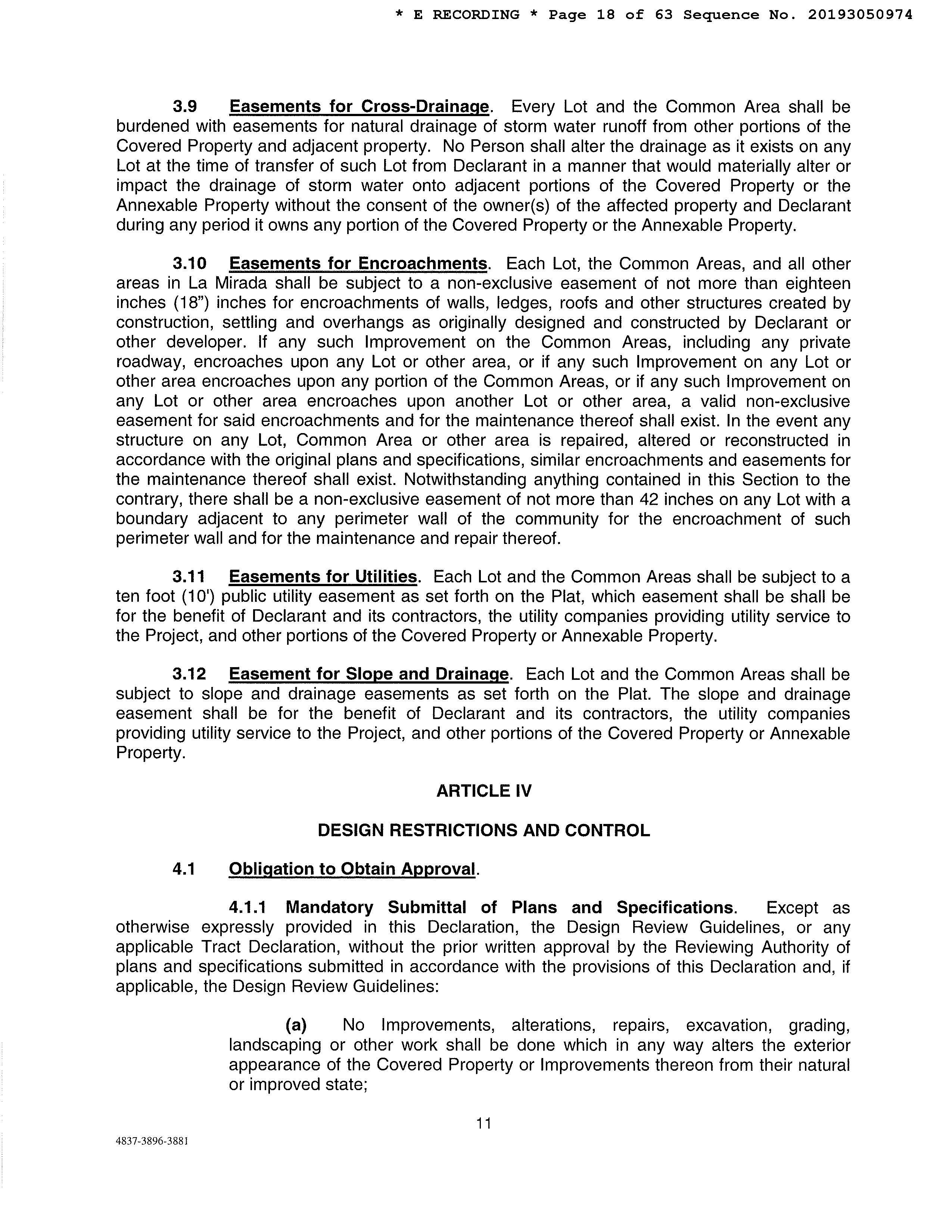 * E RECORDING * Page 18 of 63 Sequence No. 20193050974

3.9 Easements for Cross-Drainage. Every Lot and the Common Area shall be burdened with easements for natural drainage of storm water runoff from other portions of the Covered Property and adjacent property. No Person shall alter the drainage as it exists on any Lot at the time of transfer of such Lot from Declarant in a manner that would materially alter or impact the drainage of storm water onto adjacent portions of the Covered Property or the Annexable Property without the consent of the owner(s) of the affected property and Declarant during any period it owns any portion of the Covered Property or the Annexable Property.

3.10 Easements for Encroachments. Each Lot, the Common Areas, and all other areas in La Mirada shall be subject to a non-exclusive easement of not more than eighteen inches (18") inches for encroachments of walls, ledges, roofs and other structures created by construction, settling and overhangs as originally designed and constructed by Declarant or other developer. If any such Improvement on the Common Areas, including any private roadway, encroaches upon any Lot or other area, or if any such Improvement on any Lot or other area encroaches upon any portion of the Common Areas, or if any such Improvement on any Lot or other area encroaches upon another Lot or other area, a valid non-exclusive easement for said encroachments and for the maintenance thereof shall exist. In the event any structure on any Lot, Common Area or other area is repaired, altered or reconstructed in accordance with the original plans and specifications, similar encroachments and easements for the maintenance thereof shall exist. Notwithstanding anything contained in this Section to the contrary, there shall be a non-exclusive easement of not more than 42 inches on any Lot with a boundary adjacent to any perimeter wall of the community for the encroachment of such perimeter wall and for the maintenance and repair thereof.

3.11 Easements for Utilities. Each Lot and the Common Areas shall be subject to a ten foot (10') public utility easement as set forth on the Plat, which easement shall be shall be for the benefit of Declarant and its contractors, the utility companies providing utility service to the Project, and other portions of the Covered Property or Annexable Property.

3.12 Easement for Slope and Drainage. Each Lot and the Common Areas shall be subject to slope and drainage easements as set forth on the Plat. The slope and drainage easement shall be for the benefit of Declarant and its contractors, the utility companies providing utility service to the Project, and other portions of the Covered Property or Annexable Property.

ARTICLE IV

DESIGN RESTRICTIONS AND CONTROL

4.1 Obligation to Obtain Approval.

4.1.1 Mandatory Submittal of Plans and Specifications. Except as otherwise expressly provided in this Declaration, the Design Review Guidelines, or any applicable Tract Declaration, without the prior written approval by the Reviewing Authority of plans and specifications submitted in accordance with the provisions of this Declaration and, if applicable, the Design Review Guidelines:

(a) No Improvements, alterations, repairs, excavation, grading, landscaping or other work shall be done which in any way alters the exterior appearance of the Covered Property or Improvements thereon from their natural or improved state;

11

4837-3896-3881